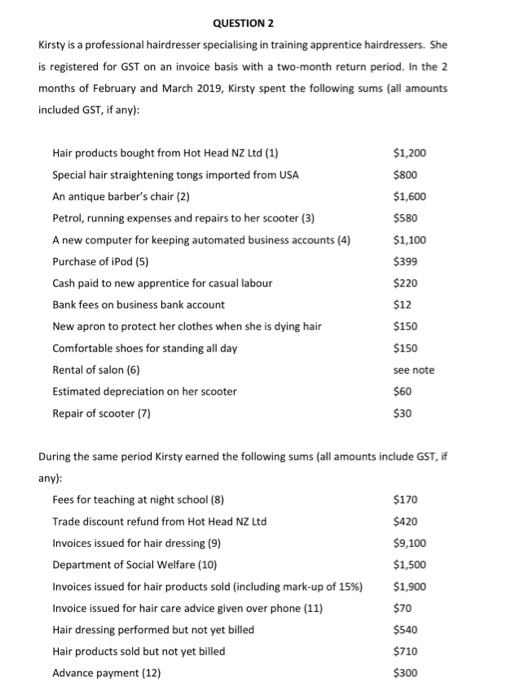 QUESTION 2

Kirsty is a professional hairdresser specialising in training apprentice hairdressers. She is registered for GST on an invoice basis with a two-month return period. In the 2 months of February and March 2019, Kirsty spent the following sums (all amounts included GST, if any):

| | |
|---|---|
| Hair products bought from Hot Head NZ Ltd (1) | \$1,200 |
| Special hair straightening tongs imported from USA | \$800 |
| An antique barber's chair (2) | \$1,600 |
| Petrol, running expenses and repairs to her scooter (3) | \$580 |
| A new computer for keeping automated business accounts (4) | \$1,100 |
| Purchase of iPod (5) | \$399 |
| Cash paid to new apprentice for casual labour | \$220 |
| Bank fees on business bank account | \$12 |
| New apron to protect her clothes when she is dying hair | \$150 |
| Comfortable shoes for standing all day | \$150 |
| Rental of salon (6) | see note |
| Estimated depreciation on her scooter | \$60 |
| Repair of scooter (7) | \$30 |

During the same period Kirsty earned the following sums (all amounts include GST, if any):

| | |
|---|---|
| Fees for teaching at night school (8) | \$170 |
| Trade discount refund from Hot Head NZ Ltd | \$420 |
| Invoices issued for hair dressing (9) | \$9,100 |
| Department of Social Welfare (10) | \$1,500 |
| Invoices issued for hair products sold (including mark-up of 15%) | \$1,900 |
| Invoice issued for hair care advice given over phone (11) | \$70 |
| Hair dressing performed but not yet billed | \$540 |
| Hair products sold but not yet billed | \$710 |
| Advance payment (12) | \$300 |